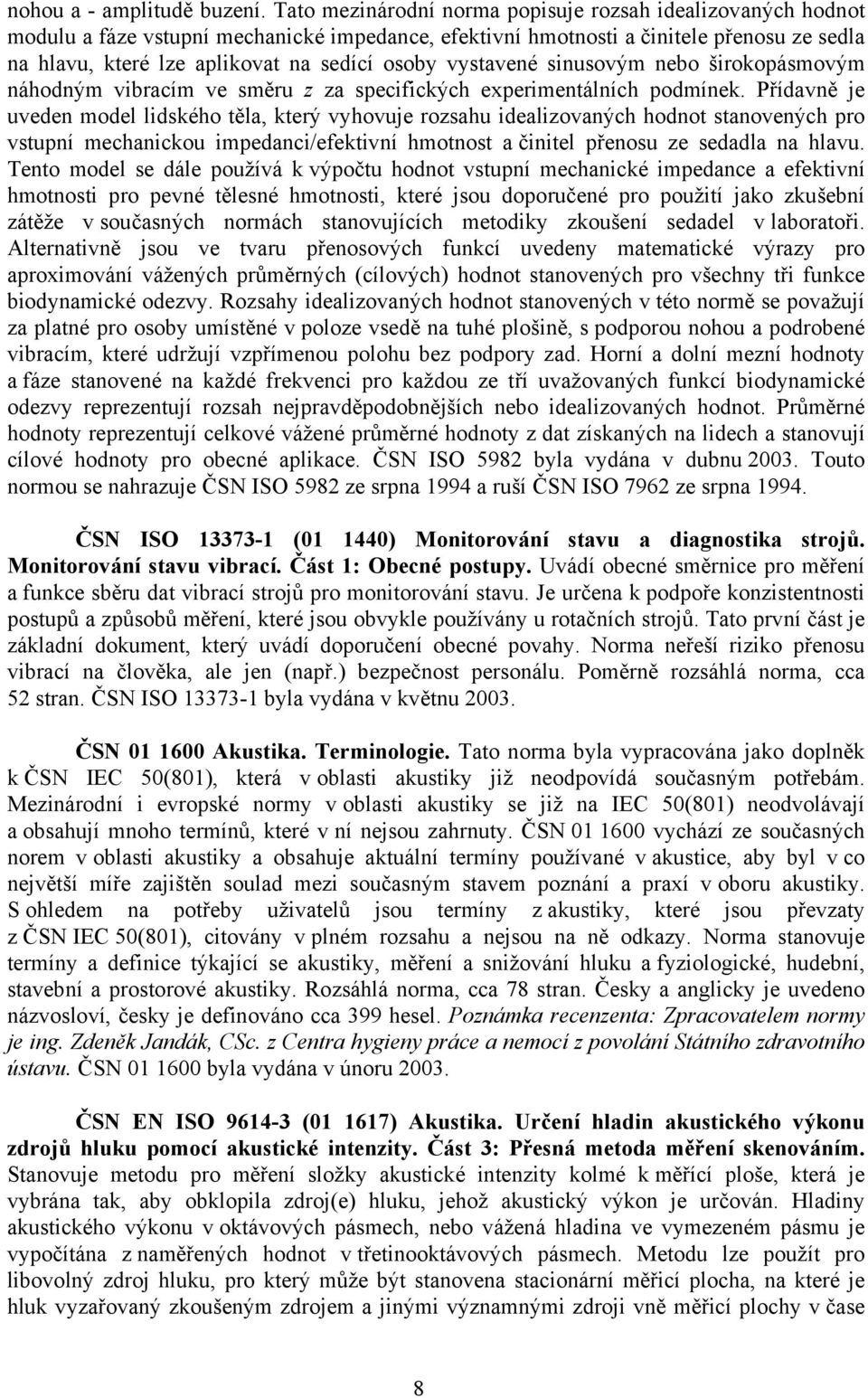 nohou a - amplitudě buzení. Tato mezinárodní norma popisuje rozsah idealizovaných hodnot modulu a fáze vstupní mechanické impedance, efektivní hmotnosti a činitele přenosu ze sedla na hlavu, které lze aplikovat na sedící osoby vystavené sinusovým nebo širokopásmovým náhodným vibracím ve směru z za specifických experimentálních podmínek. Přídavně je uveden model lidského těla, který vyhovuje rozsahu idealizovaných hodnot stanovených pro vstupní mechanickou impedanci/efektivní hmotnost a činitel přenosu ze sedadla na hlavu. Tento model se dále používá k výpočtu hodnot vstupní mechanické impedance a efektivní hmotnosti pro pevné tělesné hmotnosti, které jsou doporučené pro použití jako zkušební zátěže v současných normách stanovujících metodiky zkoušení sedadel v laboratoři. Alternativně jsou ve tvaru přenosových funkcí uvedeny matematické výrazy pro aproximování vážených průměrných (cílových) hodnot stanovených pro všechny tři funkce biodynamické odezvy. Rozsahy idealizovaných hodnot stanovených v této normě se považují za platné pro osoby umístěné v poloze vsedě na tuhé plošině, s podporou nohou a podrobené vibracím, které udržují vzpřímenou polohu bez podpory zad. Horní a dolní mezní hodnoty a fáze stanovené na každé frekvenci pro každou ze tří uvažovaných funkcí biodynamické odezvy reprezentují rozsah nejpravděpodobnějších nebo idealizovaných hodnot. Průměrné hodnoty reprezentují celkové vážené průměrné hodnoty z dat získaných na lidech a stanovují cílové hodnoty pro obecné aplikace. ČSN ISO 5982 byla vydána v dubnu 2003. Touto normou se nahrazuje ČSN ISO 5982 ze srpna 1994 a ruší ČSN ISO 7962 ze srpna 1994.

ČSN ISO 13373-1 (01 1440) Monitorování stavu a diagnostika strojů. Monitorování stavu vibrací. Část 1: Obecné postupy. Uvádí obecné směrnice pro měření a funkce sběru dat vibrací strojů pro monitorování stavu. Je určena k podpoře konzistentnosti postupů a způsobů měření, které jsou obvykle používány u rotačních strojů. Tato první část je základní dokument, který uvádí doporučení obecné povahy. Norma neřeší riziko přenosu vibrací na člověka, ale jen (např.) bezpečnost personálu. Poměrně rozsáhlá norma, cca 52 stran. ČSN ISO 13373-1 byla vydána v květnu 2003.

ČSN 01 1600 Akustika. Terminologie. Tato norma byla vypracována jako doplněk k ČSN IEC 50(801), která v oblasti akustiky již neodpovídá současným potřebám. Mezinárodní i evropské normy v oblasti akustiky se již na IEC 50(801) neodvolávají a obsahují mnoho termínů, které v ní nejsou zahrnuty. ČSN 01 1600 vychází ze současných norem v oblasti akustiky a obsahuje aktuální termíny používané v akustice, aby byl v co největší míře zajištěn soulad mezi současným stavem poznání a praxí v oboru akustiky. S ohledem na potřeby uživatelů jsou termíny z akustiky, které jsou převzaty z ČSN IEC 50(801), citovány v plném rozsahu a nejsou na ně odkazy. Norma stanovuje termíny a definice týkající se akustiky, měření a snižování hluku a fyziologické, hudební, stavební a prostorové akustiky. Rozsáhlá norma, cca 78 stran. Česky a anglicky je uvedeno názvosloví, česky je definováno cca 399 hesel. Poznámka recenzenta: Zpracovatelem normy je ing. Zdeněk Jandák, CSc. z Centra hygieny práce a nemocí z povolání Státního zdravotního ústavu. ČSN 01 1600 byla vydána v únoru 2003.

ČSN EN ISO 9614-3 (01 1617) Akustika. Určení hladin akustického výkonu zdrojů hluku pomocí akustické intenzity. Část 3: Přesná metoda měření skenováním. Stanovuje metodu pro měření složky akustické intenzity kolmé k měřící ploše, která je vybrána tak, aby obklopila zdroj(e) hluku, jehož akustický výkon je určován. Hladiny akustického výkonu v oktávových pásmech, nebo vážená hladina ve vymezeném pásmu je vypočítána z naměřených hodnot v třetinooktávových pásmech. Metodu lze použít pro libovolný zdroj hluku, pro který může být stanovena stacionární měřicí plocha, na které je hluk vyzařovaný zkoušeným zdrojem a jinými významnými zdroji vně měřicí plochy v čase

8